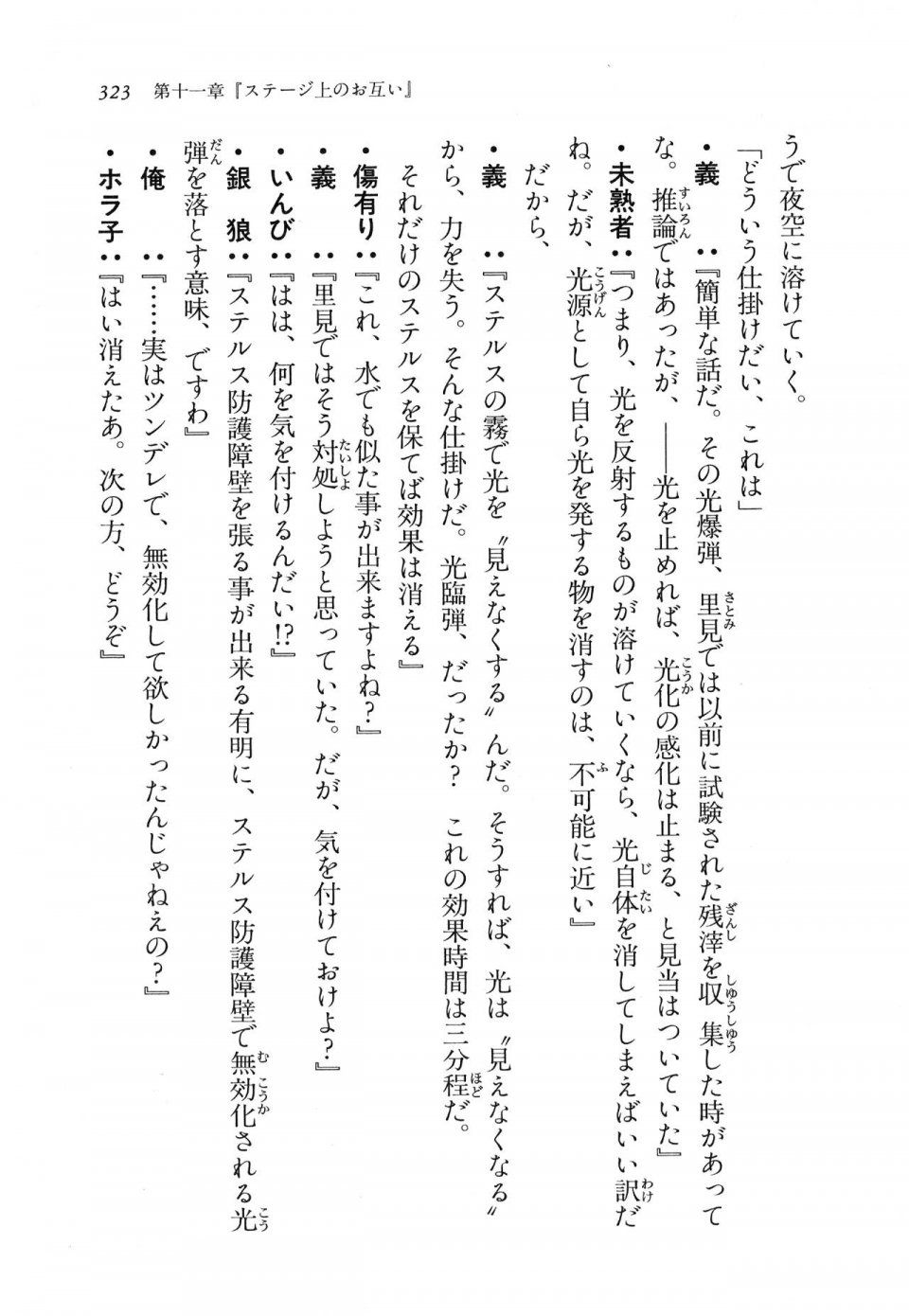 323　第十一章『ステージ上のお互い』

うで夜空に溶けていく。

「どういう仕掛けだい、これは」

・義　：『簡単な話だ。その光爆弾、里見では以前に試験された残滓を収集した時があってな。推論ではあったが、――光を止めれば、光化の感化は止まる、と見当はついていた』

・未熟者：『つまり、光を反射するものが溶けていくなら、光自体を消してしまえばいい訳だね。だが、光源として自ら光を発する物を消すのは、不可能に近い』

だから、

・義　：『ステルスの霧で光を〝見えなくする〟んだ。そうすれば、光は〝見えなくなる〟から、力を失う。そんな仕掛けだ。光臨弾、だったか？　これの効果時間は三分程だ。それだけのステルスを保てば効果は消える』

・傷有り：『これ、水でも似た事が出来ますよね？』

・義　：『里見ではそう対処しようと思っていた。だが、気を付けておけよ？』

・いんび：『はは、何を気を付けるんだい!?』

・銀　狼：『ステルス防護障壁を張る事が出来る有明に、ステルス防護障壁で無効化される光弾を落とす意味、ですわ』

・俺　：『……実はツンデレで、無効化して欲しかったんじゃねえの？』

・ホラ子：『はい消えたあ。次の方、どうぞ』